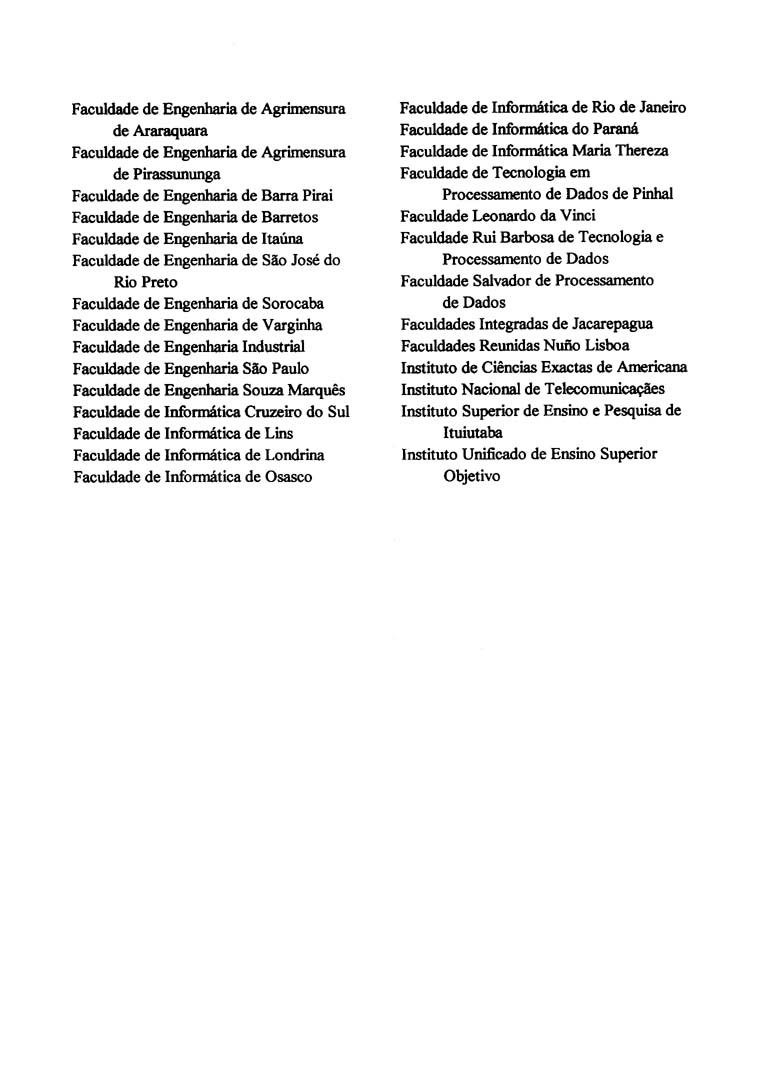 Faculdade de Engenharia de Agrimensura de Araraquara
Faculdade de Engenharia de Agrimensura de Pirassununga
Faculdade de Engenharia de Barra Pirai
Faculdade de Engenharia de Barretos
Faculdade de Engenharia de Itaúna
Faculdade de Engenharia de São José do Rio Preto
Faculdade de Engenharia de Sorocaba
Faculdade de Engenharia de Varginha
Faculdade de Engenharia Industrial
Faculdade de Engenharia São Paulo
Faculdade de Engenharia Souza Marquês
Faculdade de Informática Cruzeiro do Sul
Faculdade de Informática de Lins
Faculdade de Informática de Londrina
Faculdade de Informática de Osasco

Faculdade de Informática de Rio de Janeiro
Faculdade de Informática do Paraná
Faculdade de Informática Maria Thereza
Faculdade de Tecnologia em Processamento de Dados de Pinhal
Faculdade Leonardo da Vinci
Faculdade Rui Barbosa de Tecnologia e Processamento de Dados
Faculdade Salvador de Processamento de Dados
Faculdades Integradas de Jacarepagua
Faculdades Reunidas Nuño Lisboa
Instituto de Ciências Exactas de Americana
Instituto Nacional de Telecomunicações
Instituto Superior de Ensino e Pesquisa de Ituiutaba
Instituto Unificado de Ensino Superior Objetivo